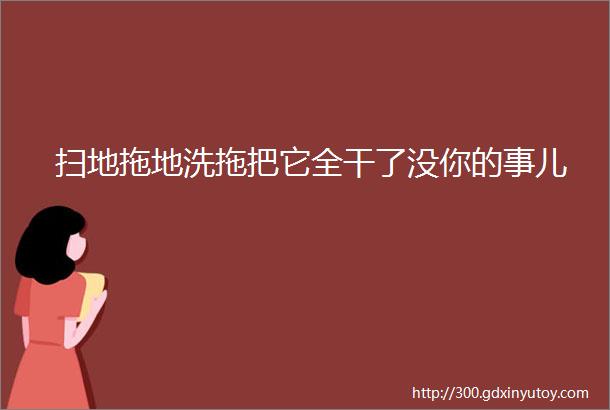 扫地拖地洗拖把它全干了没你的事儿

http://300.gdxinyutoy.com